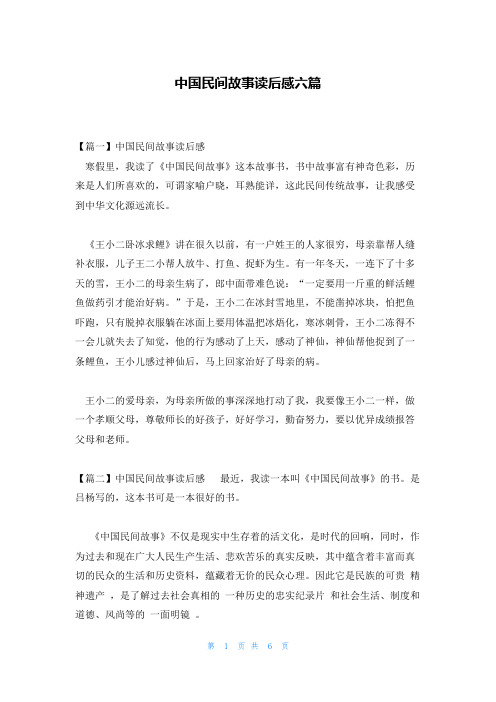 中国民间故事读后感六篇

【篇一】中国民间故事读后感

寒假里，我读了《中国民间故事》这本故事书，书中故事富有神奇色彩，历来是人们所喜欢的，可谓家喻户晓，耳熟能详，这此民间传统故事，让我感受到中华文化源远流长。

《王小二卧冰求鲤》讲在很久以前，有一户姓王的人家很穷，母亲靠帮人缝补衣服，儿子王二小帮人放牛、打鱼、捉虾为生。有一年冬天，一连下了十多天的雪，王小二的母亲生病了，郎中面带难色说：“一定要用一斤重的鲜活鲤鱼做药引才能治好病。”于是，王小二在冰封雪地里，不能凿掉冰块，怕把鱼吓跑，只有脱掉衣服躺在冰面上要用体温把冰焐化，寒冰刺骨，王小二冻得不一会儿就失去了知觉，他的行为感动了上天，感动了神仙，神仙帮他捉到了一条鲤鱼，王小儿感过神仙后，马上回家治好了母亲的病。

王小二的爱母亲，为母亲所做的事深深地打动了我，我要像王小二一样，做一个孝顺父母，尊敬师长的好孩子，好好学习，勤奋努力，要以优异成绩报答父母和老师。

【篇二】中国民间故事读后感　　最近，我读一本叫《中国民间故事》的书。是吕杨写的，这本书可是一本很好的书。

《中国民间故事》不仅是现实中生存着的活文化，是时代的回响，同时，作为过去和现在广大人民生产生活、悲欢苦乐的真实反映，其中蕴含着丰富而真切的民众的生活和历史资料，蕴藏着无价的民众心理。因此它是民族的可贵 精神遗产 ，是了解过去社会真相的 一种历史的忠实纪录片 和社会生活、制度和道德、风尚等的 一面明镜 。

第 1 页 共 6 页